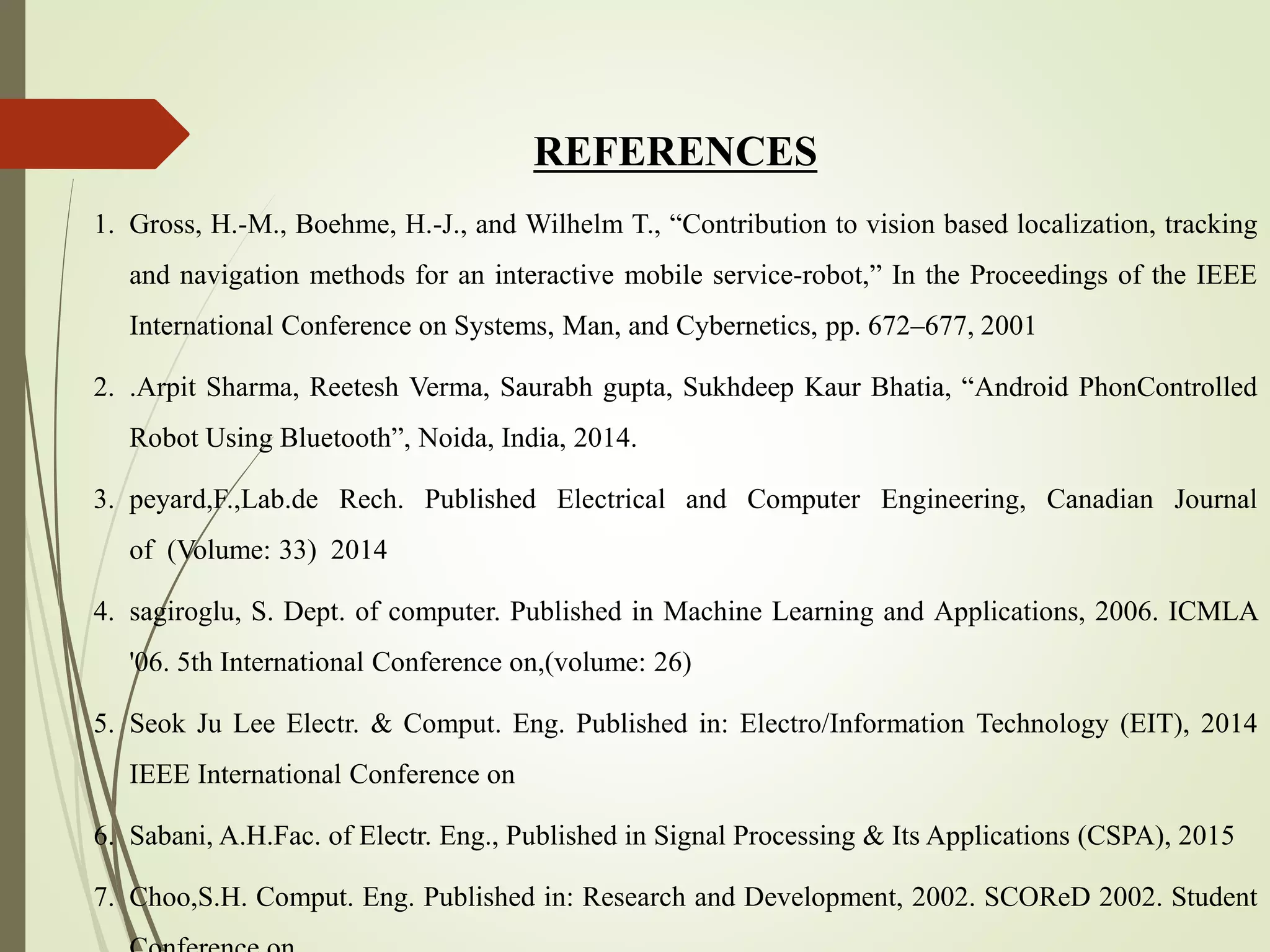 REFERENCES

1. Gross, H.-M., Boehme, H.-J., and Wilhelm T., “Contribution to vision based localization, tracking and navigation methods for an interactive mobile service-robot,” In the Proceedings of the IEEE International Conference on Systems, Man, and Cybernetics, pp. 672–677, 2001

2. .Arpit Sharma, Reetesh Verma, Saurabh gupta, Sukhdeep Kaur Bhatia, “Android PhonControlled Robot Using Bluetooth”, Noida, India, 2014.

3. peyard,F.,Lab.de Rech. Published Electrical and Computer Engineering, Canadian Journal of (Volume: 33) 2014

4. sagiroglu, S. Dept. of computer. Published in Machine Learning and Applications, 2006. ICMLA '06. 5th International Conference on,(volume: 26)

5. Seok Ju Lee Electr. & Comput. Eng. Published in: Electro/Information Technology (EIT), 2014 IEEE International Conference on

6. Sabani, A.H.Fac. of Electr. Eng., Published in Signal Processing & Its Applications (CSPA), 2015

7. Choo,S.H. Comput. Eng. Published in: Research and Development, 2002. SCOReD 2002. Student Conference on